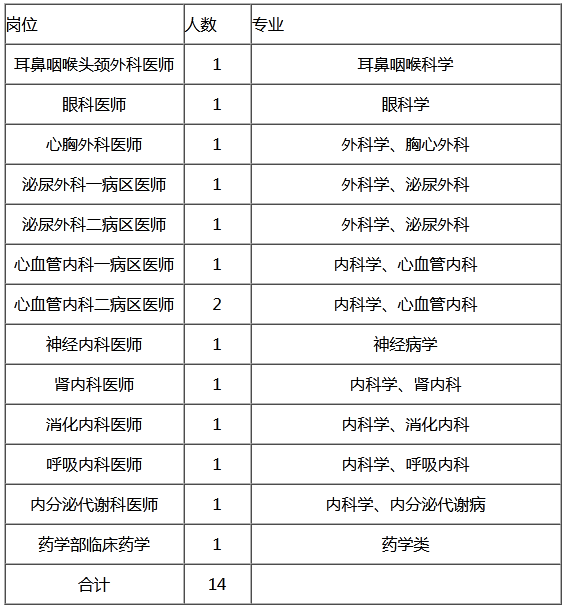 | 岗位 | 人数 | 专业 |
|---|---|---|
| 耳鼻咽喉头颈外科医师 | 1 | 耳鼻咽喉科学 |
| 眼科医师 | 1 | 眼科学 |
| 心胸外科医师 | 1 | 外科学、胸心外科 |
| 泌尿外科一病区医师 | 1 | 外科学、泌尿外科 |
| 泌尿外科二病区医师 | 1 | 外科学、泌尿外科 |
| 心血管内科一病区医师 | 1 | 内科学、心血管内科 |
| 心血管内科二病区医师 | 2 | 内科学、心血管内科 |
| 神经内科医师 | 1 | 神经病学 |
| 肾内科医师 | 1 | 内科学、肾内科 |
| 消化内科医师 | 1 | 内科学、消化内科 |
| 呼吸内科医师 | 1 | 内科学、呼吸内科 |
| 内分泌代谢科医师 | 1 | 内科学、内分泌代谢病 |
| 药学部临床药学 | 1 | 药学类 |
| 合计 | 14 | |